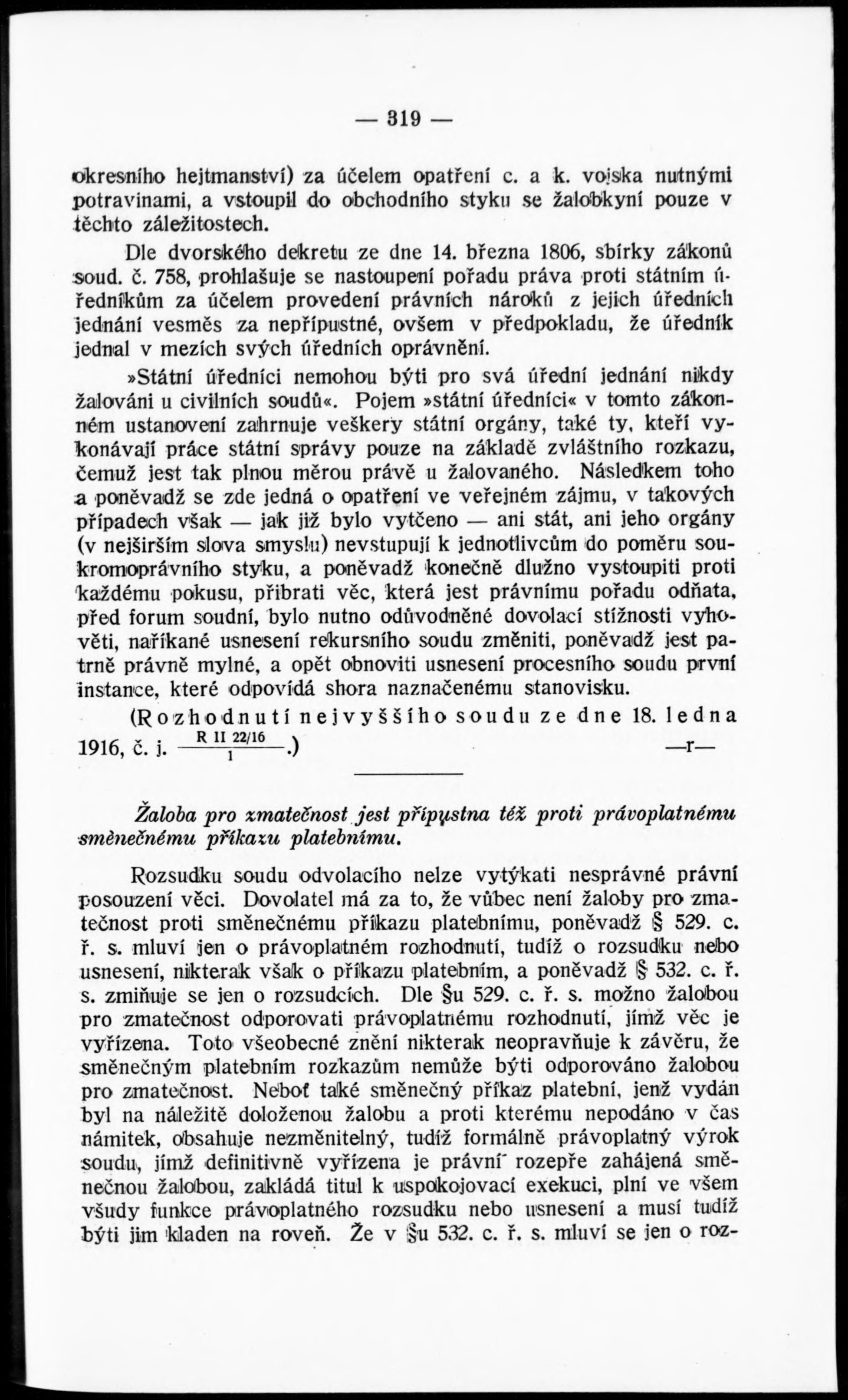 — 319 —

okresního hejtmanství) za účelem opatření c. a k. vojska nutnými potravinami, a vstoupil do obchodního styku se žalobkyní pouze v těchto záležitostech.

Dle dvorského dekretu ze dne 14. března 1806, sbírky zákonů soud. č. 758, prohlašuje se nastoupení pořadu práva proti státním úředníkům za účelem provedení právních nároků z jejich úředních jednání vesměs za nepřípustné, ovšem v předpokladu, že úředník jednal v mezích svých úředních oprávnění.

»Státní úředníci nemohou býti pro svá úřední jednání nikdy žalováni u civilních soudů«. Pojem »státní úředníci« v tomto zákonném ustanovení zahrnuje veškery státní orgány, také ty, kteří vykonávají práce státní správy pouze na základě zvláštního rozkazu, čemuž jest tak plnou měrou právě u žalovaného. Následkem toho a poněvadž se zde jedná o opatření ve veřejném zájmu, v takových případech však — jak již bylo vytčeno — ani stát, ani jeho orgány (v nejširším slova smyslu) nevstupují k jednotlivcům do poměru soukromoprávního styku, a poněvadž konečně dlužno vystoupiti proti každému pokusu, přibrati věc, která jest právnímu pořadu odňata, před forum soudní, bylo nutno odůvodněné dovolací stížnosti vyhověti, naříkané usnesení rekursního soudu změniti, poněvadž jest patrně právně mylné, a opět obnoviti usnesení procesního soudu první instance, které odpovídá shora naznačenému stanovisku.

(Rozhodnutí nejvyššího soudu ze dne 18. ledna 1916, č. j. $\frac{R\ II\ 22/16}{1}$.) —r—

Žaloba pro zmatečnost jest přípustna též proti právoplatnému směnečnému příkazu platebnímu.

Rozsudku soudu odvolacího nelze vytýkati nesprávné právní posouzení věci. Dovolatel má za to, že vůbec není žaloby pro zmatečnost proti směnečnému příkazu platebnímu, poněvadž § 529. c. ř. s. mluví jen o právoplatném rozhodnutí, tudíž o rozsudku nebo usnesení, nikterak však o příkazu platebním, a poněvadž § 532. c. ř. s. zmiňuje se jen o rozsudcích. Dle §u 529. c. ř. s. možno žalobou pro zmatečnost odporovati právoplatnému rozhodnutí, jímž věc je vyřízena. Toto všeobecné znění nikterak neopravňuje k závěru, že směnečným platebním rozkazům nemůže býti odporováno žalobou pro zmatečnost. Neboť také směnečný příkaz platební, jenž vydán byl na náležitě doloženou žalobu a proti kterému nepodáno v čas námitek, obsahuje nezměnitelný, tudíž formálně právoplatný výrok soudu, jímž definitivně vyřízena je právní rozepře zahájená směnečnou žalobou, zakládá titul k uspokojovací exekuci, plní ve všem všudy funkce právoplatného rozsudku nebo usnesení a musí tudíž býti jim kladen na roveň. Že v §u 532. c. ř. s. mluví se jen o roz-